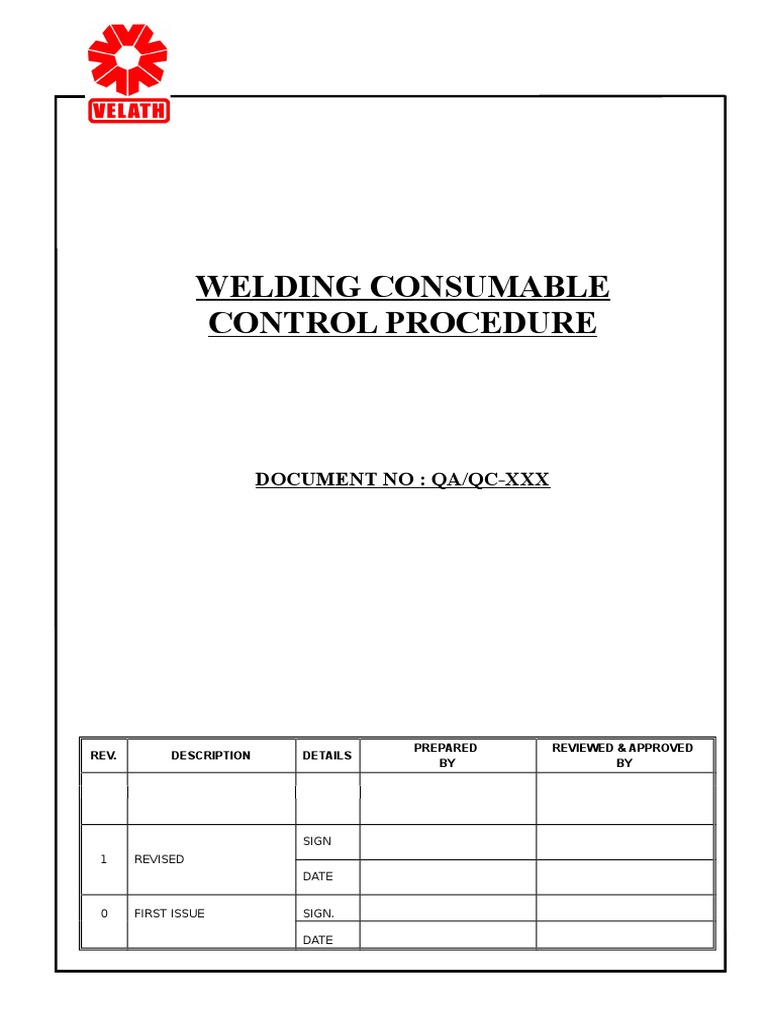 VELATH

WELDING CONSUMABLE CONTROL PROCEDURE

DOCUMENT NO : QA/QC-XXX

| REV. | DESCRIPTION | DETAILS | PREPARED BY | REVIEWED & APPROVED BY |
|---|---|---|---|---|
| | | | | |
| 1 | REVISED | SIGN | | |
| | | DATE | | |
| 0 | FIRST ISSUE | SIGN. | | |
| | | DATE | | |